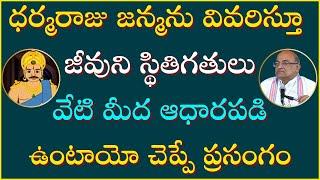 ధర్మరాజు జన్మను వివరిస్తూ

జీవుని స్థితిగతులు

వేటి మీద ఆధారపడి

ఉంటాయో చెప్పే ప్రసంగం